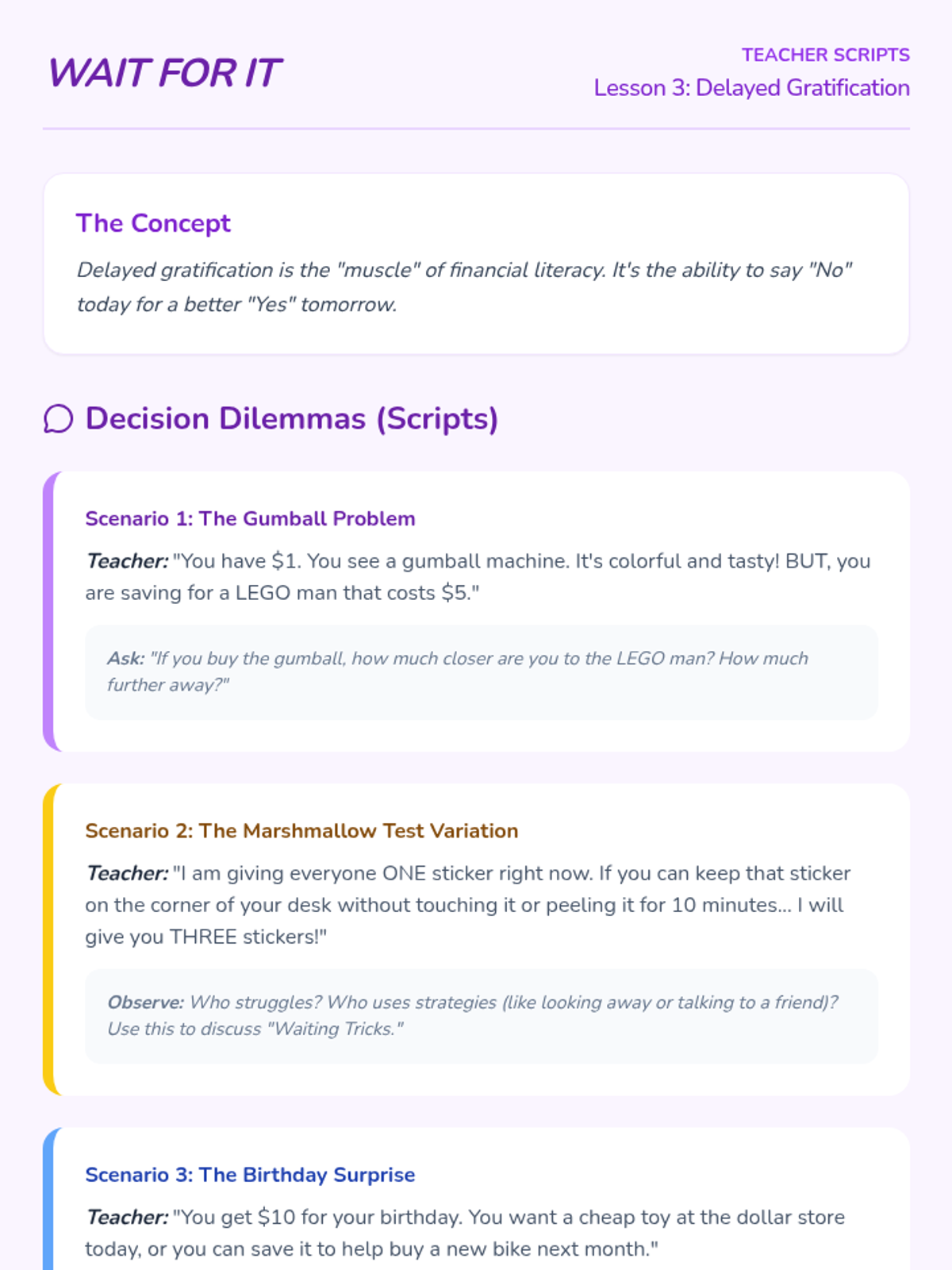 WAIT FOR IT

TEACHER SCRIPTS
Lesson 3: Delayed Gratification

The Concept

Delayed gratification is the "muscle" of financial literacy. It's the ability to say "No" today for a better "Yes" tomorrow.

Decision Dilemmas (Scripts)

Scenario 1: The Gumball Problem

Teacher: "You have $1. You see a gumball machine. It's colorful and tasty! BUT, you are saving for a LEGO man that costs $5."

Ask: "If you buy the gumball, how much closer are you to the LEGO man? How much further away?"

Scenario 2: The Marshmallow Test Variation

Teacher: "I am giving everyone ONE sticker right now. If you can keep that sticker on the corner of your desk without touching it or peeling it for 10 minutes... I will give you THREE stickers!"

Observe: Who struggles? Who uses strategies (like looking away or talking to a friend)? Use this to discuss "Waiting Tricks."

Scenario 3: The Birthday Surprise

Teacher: "You get $10 for your birthday. You want a cheap toy at the dollar store today, or you can save it to help buy a new bike next month."